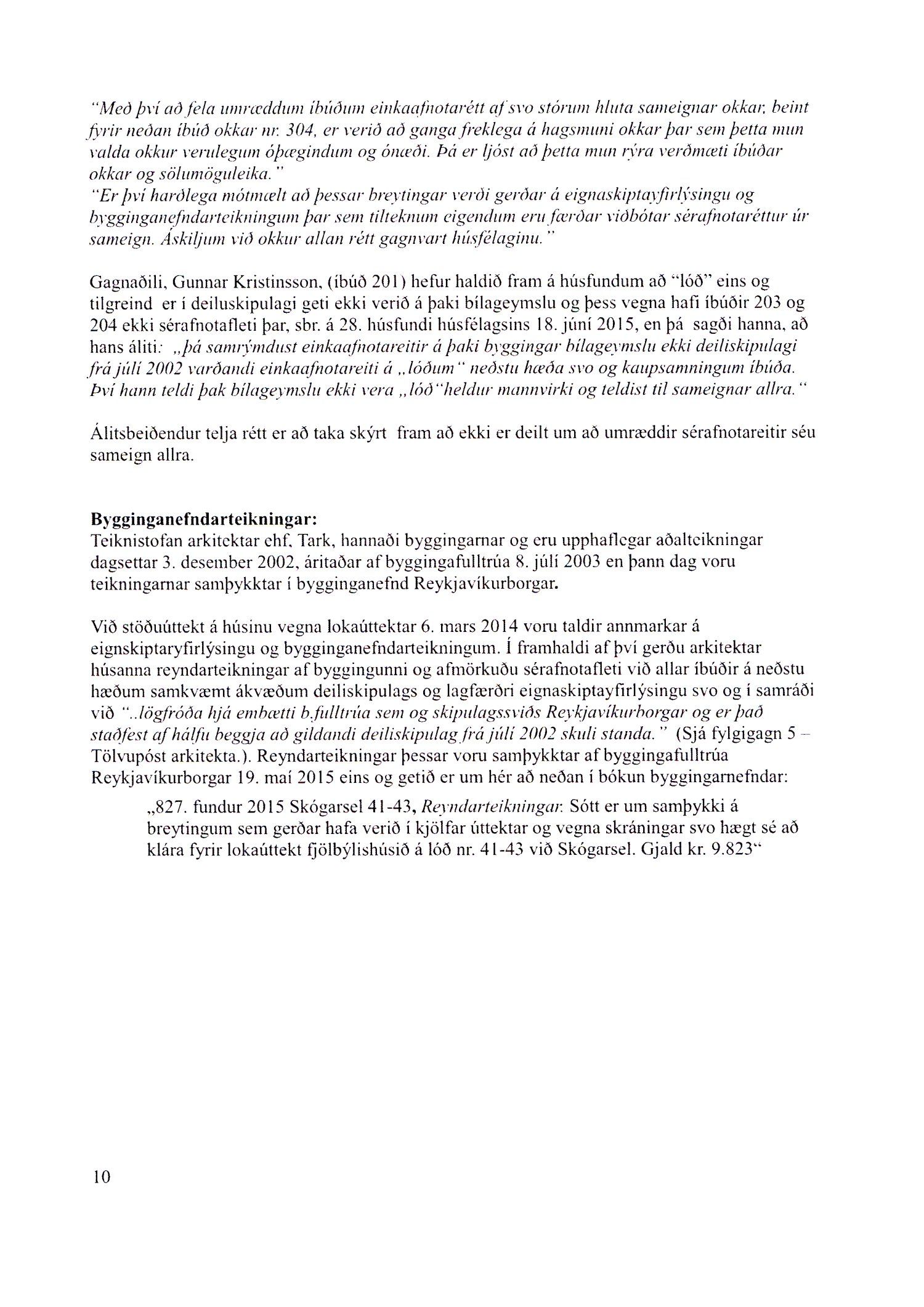 "Með því að fela umræddum íbúðum einkaafnotarétt af svo stórum hluta sameignar okkar, beint fyrir neðan íbúð okkar nr. 304, er verið að ganga freklega á hagsmuni okkar þar sem þetta mun valda okkur verulegum óþægindum og ónæði. Þá er ljóst að þetta mun rýra verðmæti íbúðar okkar og sölumöguleika."
"Er því harðlega mótmælt að þessar breytingar verði gerðar á eignaskiptayfirlýsingu og bygginganefndarteikningum þar sem tilteknum eigendum eru færðar viðbótar sérafnotaréttur úr sameign. Áskiljum við okkur allan rétt gagnvart húsfélaginu."

Gagnaðili, Gunnar Kristinsson, (íbúð 201) hefur haldið fram á húsfundum að "lóð" eins og tilgreind er í deiluskipulagi geti ekki verið á þaki bílageymslu og þess vegna hafi íbúðir 203 og 204 ekki sérafnotafleti þar, sbr. á 28. húsfundi húsfélagsins 18. júní 2015, en þá sagði hanna, að hans áliti: „þá samrýmdust einkaafnotareitir á þaki byggingar bílageymslu ekki deiliskipulagi frá júlí 2002 varðandi einkaafnotareiti á „lóðum" neðstu hæða svo og kaupsamningum íbúða. Því hann teldi þak bílageymslu ekki vera „lóð"heldur mannvirki og teldist til sameignar allra."

Álitsbeiðendur telja rétt er að taka skýrt fram að ekki er deilt um að umræddir sérafnotareitir séu sameign allra.

Bygginganefndarteikningar:
Teiknistofan arkitektar ehf, Tark, hannaði byggingarnar og eru upphaflegar aðalteikningar dagsettar 3. desember 2002, áritaðar af byggingafulltrúa 8. júlí 2003 en þann dag voru teikningarnar samþykktar í bygginganefnd Reykjavíkurborgar.

Við stöðuúttekt á húsinu vegna lokaúttektar 6. mars 2014 voru taldir annmarkar á eignskiptaryfirlýsingu og bygginganefndarteikningum. Í framhaldi af því gerðu arkitektar húsanna reyndarteikningar af byggingunni og afmörkuðu sérafnotafleti við allar íbúðir á neðstu hæðum samkvæmt ákvæðum deiliskipulags og lagfærðri eignaskiptayfirlýsingu svo og í samráði við "..lögfróða hjá embætti b.fulltrúa sem og skipulagssviðs Reykjavíkurborgar og er það staðfest af hálfu beggja að gildandi deiliskipulag frá júlí 2002 skuli standa." (Sjá fylgigagn 5 – Tölvupóst arkitekta.). Reyndarteikningar þessar voru samþykktar af byggingafulltrúa Reykjavíkurborgar 19. maí 2015 eins og getið er um hér að neðan í bókun byggingarnefndar:

„827. fundur 2015 Skógarsel 41-43, Reyndarteikningar. Sótt er um samþykki á breytingum sem gerðar hafa verið í kjölfar úttektar og vegna skráningar svo hægt sé að klára fyrir lokaúttekt fjölbýlishúsið á lóð nr. 41-43 við Skógarsel. Gjald kr. 9.823"

10